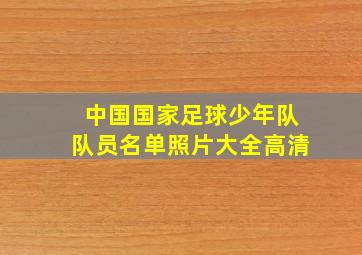 中国国家足球少年队
队员名单照片大全高清